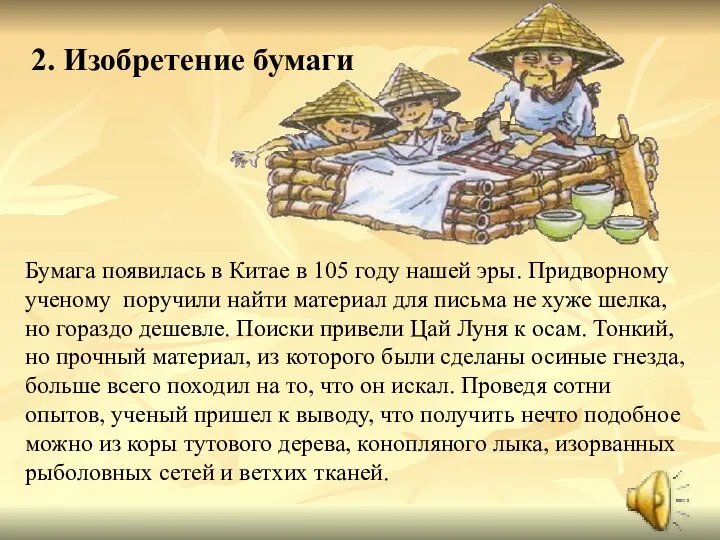 2. Изобретение бумаги

Бумага появилась в Китае в 105 году нашей эры. Придворному ученому  поручили найти материал для письма не хуже шелка, но гораздо дешевле. Поиски привели Цай Луня к осам. Тонкий, но прочный материал, из которого были сделаны осиные гнезда, больше всего походил на то, что он искал. Проведя сотни опытов, ученый пришел к выводу, что получить нечто подобное можно из коры тутового дерева, конопляного лыка, изорванных рыболовных сетей и ветхих тканей.